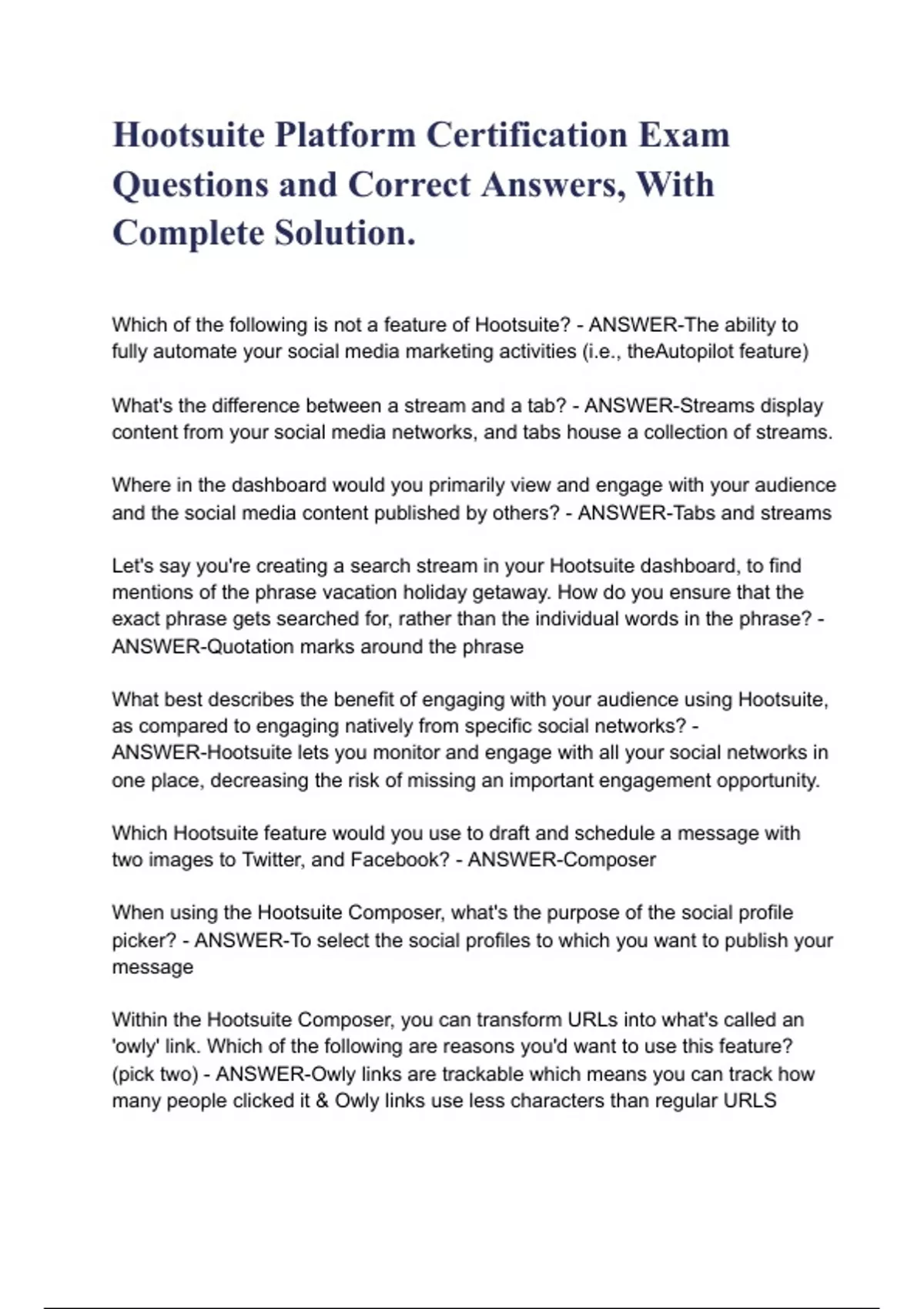 Hootsuite Platform Certification Exam Questions and Correct Answers, With Complete Solution.

Which of the following is not a feature of Hootsuite? - ANSWER-The ability to fully automate your social media marketing activities (i.e., theAutopilot feature)

What's the difference between a stream and a tab? - ANSWER-Streams display content from your social media networks, and tabs house a collection of streams.

Where in the dashboard would you primarily view and engage with your audience and the social media content published by others? - ANSWER-Tabs and streams

Let's say you're creating a search stream in your Hootsuite dashboard, to find mentions of the phrase vacation holiday getaway. How do you ensure that the exact phrase gets searched for, rather than the individual words in the phrase? - ANSWER-Quotation marks around the phrase

What best describes the benefit of engaging with your audience using Hootsuite, as compared to engaging natively from specific social networks? - ANSWER-Hootsuite lets you monitor and engage with all your social networks in one place, decreasing the risk of missing an important engagement opportunity.

Which Hootsuite feature would you use to draft and schedule a message with two images to Twitter, and Facebook? - ANSWER-Composer

When using the Hootsuite Composer, what's the purpose of the social profile picker? - ANSWER-To select the social profiles to which you want to publish your message

Within the Hootsuite Composer, you can transform URLs into what's called an 'owly' link. Which of the following are reasons you'd want to use this feature? (pick two) - ANSWER-Owly links are trackable which means you can track how many people clicked it & Owly links use less characters than regular URLS